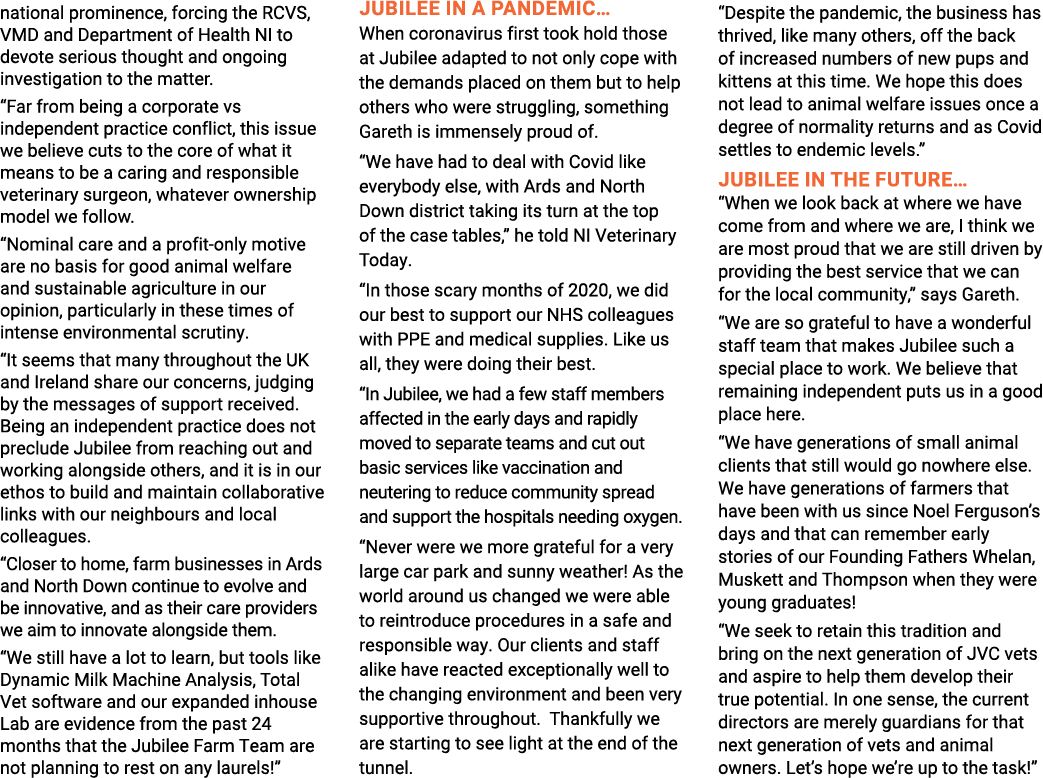 national prominence, forcing the RCVS, VMD and Department of Health NI to devote serious thought and ongoing investigation to the matter.

“Far from being a corporate vs independent practice conflict, this issue we believe cuts to the core of what it means to be a caring and responsible veterinary surgeon, whatever ownership model we follow.

“Nominal care and a profit-only motive are no basis for good animal welfare and sustainable agriculture in our opinion, particularly in these times of intense environmental scrutiny.

“It seems that many throughout the UK and Ireland share our concerns, judging by the messages of support received. Being an independent practice does not preclude Jubilee from reaching out and working alongside others, and it is in our ethos to build and maintain collaborative links with our neighbours and local colleagues.

“Closer to home, farm businesses in Ards and North Down continue to evolve and be innovative, and as their care providers we aim to innovate alongside them.

“We still have a lot to learn, but tools like Dynamic Milk Machine Analysis, Total Vet software and our expanded inhouse Lab are evidence from the past 24 months that the Jubilee Farm Team are not planning to rest on any laurels!”

JUBILEE IN A PANDEMIC…

When coronavirus first took hold those at Jubilee adapted to not only cope with the demands placed on them but to help others who were struggling, something Gareth is immensely proud of.

“We have had to deal with Covid like everybody else, with Ards and North Down district taking its turn at the top of the case tables,” he told NI Veterinary Today.

“In those scary months of 2020, we did our best to support our NHS colleagues with PPE and medical supplies. Like us all, they were doing their best.

“In Jubilee, we had a few staff members affected in the early days and rapidly moved to separate teams and cut out basic services like vaccination and neutering to reduce community spread and support the hospitals needing oxygen.

“Never were we more grateful for a very large car park and sunny weather! As the world around us changed we were able to reintroduce procedures in a safe and responsible way. Our clients and staff alike have reacted exceptionally well to the changing environment and been very supportive throughout. Thankfully we are starting to see light at the end of the tunnel.

“Despite the pandemic, the business has thrived, like many others, off the back of increased numbers of new pups and kittens at this time. We hope this does not lead to animal welfare issues once a degree of normality returns and as Covid settles to endemic levels.”

JUBILEE IN THE FUTURE…

“When we look back at where we have come from and where we are, I think we are most proud that we are still driven by providing the best service that we can for the local community,” says Gareth.

“We are so grateful to have a wonderful staff team that makes Jubilee such a special place to work. We believe that remaining independent puts us in a good place here.

“We have generations of small animal clients that still would go nowhere else. We have generations of farmers that have been with us since Noel Ferguson’s days and that can remember early stories of our Founding Fathers Whelan, Muskett and Thompson when they were young graduates!

“We seek to retain this tradition and bring on the next generation of JVC vets and aspire to help them develop their true potential. In one sense, the current directors are merely guardians for that next generation of vets and animal owners. Let’s hope we’re up to the task!”